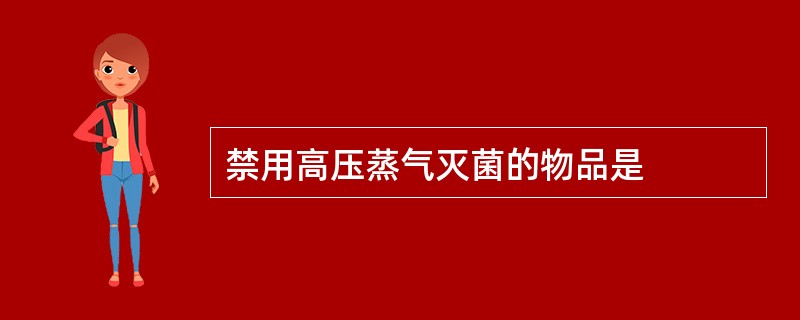 禁用高压蒸气灭菌的物品是